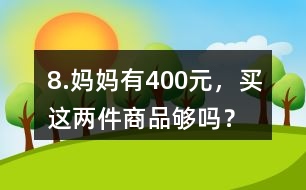 8.妈妈有400元，买这两件商品够吗？